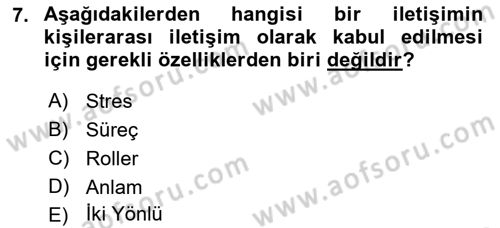 7. Aşağıdakilerden hangisi bir iletişimin kişilerarası iletişim olarak kabul edilmesi için gerekli özelliklerden biri değildir?

A) Stres
B) Süreç
C) Roller
D) Anlam
E) İki Yönlü

www.aofsoru.com
www.aofsoru.com
www.aofsoru.com
www.aofsoru.com